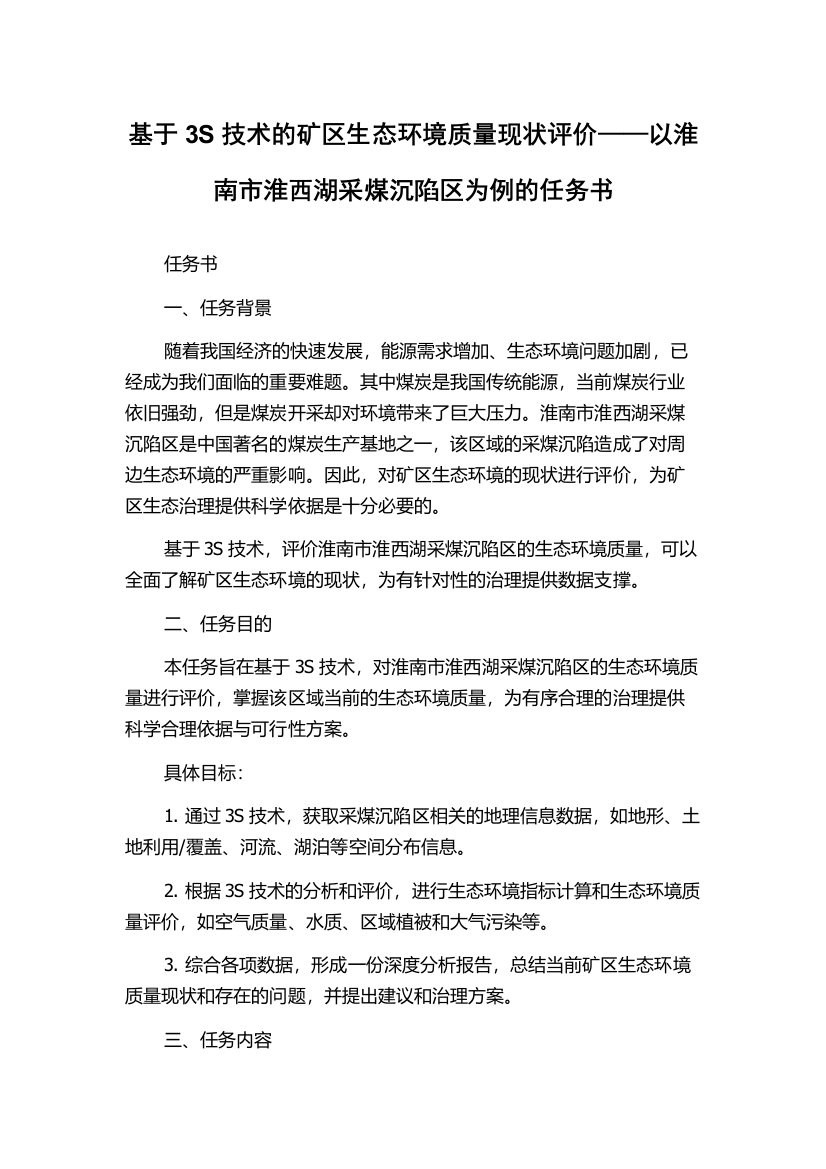 基于 3S 技术的矿区生态环境质量现状评价——以淮南市淮西湖采煤沉陷区为例的任务书

任务书

一、任务背景

随着我国经济的快速发展，能源需求增加、生态环境问题加剧，已经成为我们面临的重要难题。其中煤炭是我国传统能源，当前煤炭行业依旧强劲，但是煤炭开采却对环境带来了巨大压力。淮南市淮西湖采煤沉陷区是中国著名的煤炭生产基地之一，该区域的采煤沉陷造成了对周边生态环境的严重影响。因此，对矿区生态环境的现状进行评价，为矿区生态治理提供科学依据是十分必要的。

基于 3S 技术，评价淮南市淮西湖采煤沉陷区的生态环境质量，可以全面了解矿区生态环境的现状，为有针对性的治理提供数据支撑。

二、任务目的

本任务旨在基于 3S 技术，对淮南市淮西湖采煤沉陷区的生态环境质量进行评价，掌握该区域当前的生态环境质量，为有序合理的治理提供科学合理依据与可行性方案。

具体目标：

1. 通过 3S 技术，获取采煤沉陷区相关的地理信息数据，如地形、土地利用/覆盖、河流、湖泊等空间分布信息。

2. 根据 3S 技术的分析和评价，进行生态环境指标计算和生态环境质量评价，如空气质量、水质、区域植被和大气污染等。

3. 综合各项数据，形成一份深度分析报告，总结当前矿区生态环境质量现状和存在的问题，并提出建议和治理方案。

三、任务内容